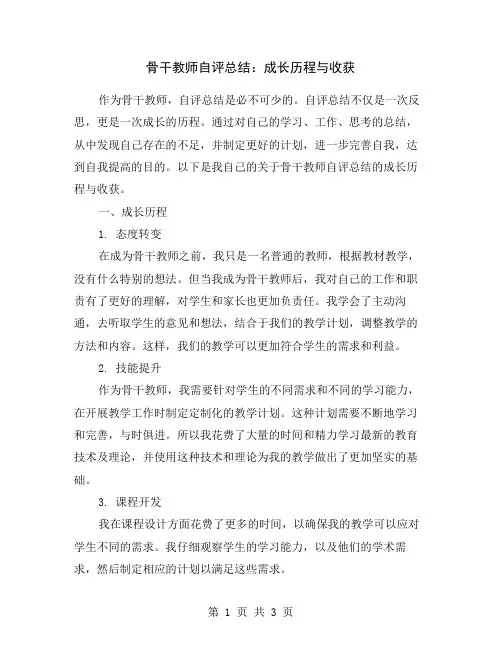 骨干教师自评总结：成长历程与收获

作为骨干教师，自评总结是必不可少的。自评总结不仅是一次反思，更是一次成长的历程。通过对自己的学习、工作、思考的总结，从中发现自己存在的不足，并制定更好的计划，进一步完善自我，达到自我提高的目的。以下是我自己的关于骨干教师自评总结的成长历程与收获。

一、成长历程

1. 态度转变

在成为骨干教师之前，我只是一名普通的教师，根据教材教学，没有什么特别的想法。但当我成为骨干教师后，我对自己的工作和职责有了更好的理解，对学生和家长也更加负责任。我学会了主动沟通，去听取学生的意见和想法，结合于我们的教学计划，调整教学的方法和内容。这样，我们的教学可以更加符合学生的需求和利益。

2. 技能提升

作为骨干教师，我需要针对学生的不同需求和不同的学习能力，在开展教学工作时制定定制化的教学计划。这种计划需要不断地学习和完善，与时俱进。所以我花费了大量的时间和精力学习最新的教育技术及理论，并使用这种技术和理论为我的教学做出了更加坚实的基础。

3. 课程开发

我在课程设计方面花费了更多的时间，以确保我的教学可以应对学生不同的需求。我仔细观察学生的学习能力，以及他们的学术需求，然后制定相应的计划以满足这些需求。

第 1 页 共 3 页